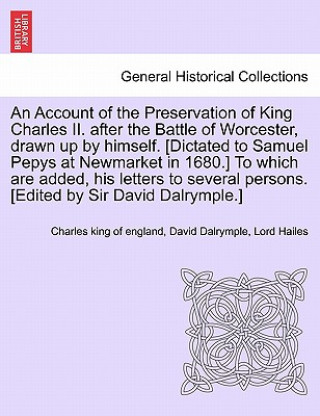 BRITISH LIBRARY

General Historical Collections

An Account of the Preservation of King Charles II. after the Battle of Worcester, drawn up by himself. [Dictated to Samuel Pepys at Newmarket in 1680.] To which are added, his letters to several persons. [Edited by Sir David Dalrymple.]

Charles king of england, David Dalrymple, Lord Hailes